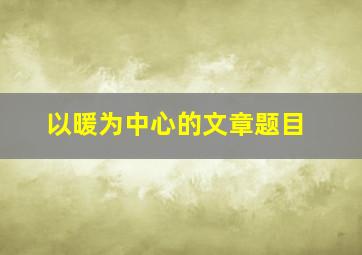 以暖为中心的文章题目